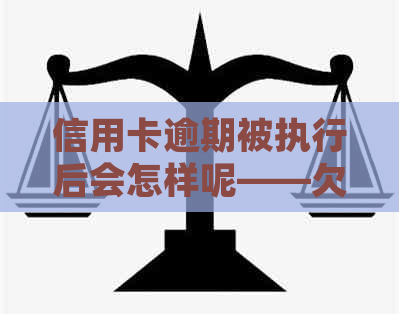 信用卡逾期被执行后会怎样呢——欠